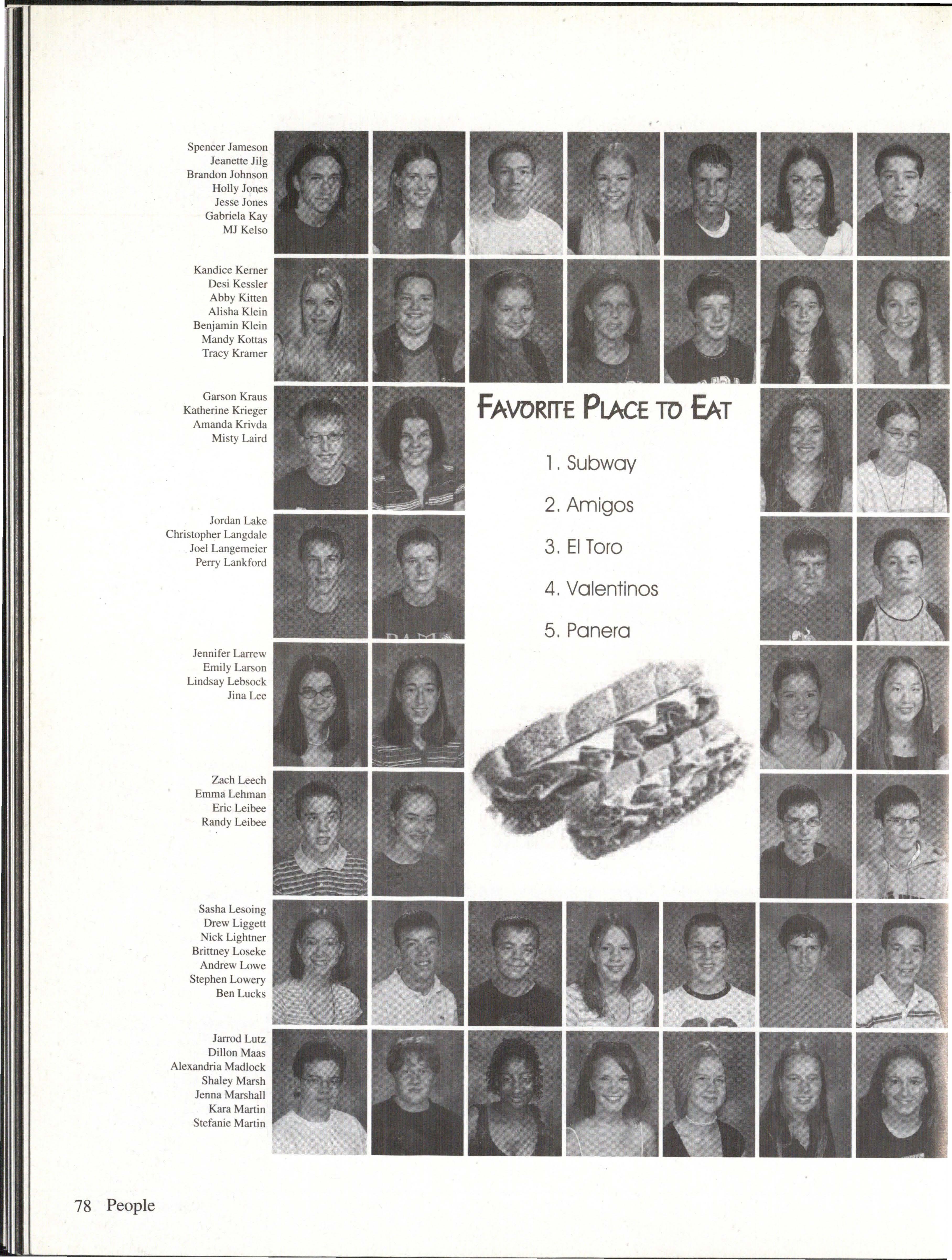 Spencer Jameson
Jeanette Jilg
Brandon Johnson
Holly Jones
Jesse Jones
Gabriela Kay
MJ Kelso

Kandice Kerner
Desi Kessler
Abby Kitten
Alisha Klein
Benjamin Klein
Mandy Kottas
Tracy Kramer

Garson Kraus
Katherine Krieger
Amanda Krivda
Misty Laird

Jordan Lake
Christopher Langdale
Joel Langemeier
Perry Lankford

Jennifer Larrew
Emily Larson
Lindsay Lebsock
Jina Lee

Zach Leech
Emma Lehman
Eric Leibee
Randy Leibee

Sasha Lesoing
Drew Liggett
Nick Lightner
Brittney Loseke
Andrew Lowe
Stephen Lowery
Ben Lucks

Jarrod Lutz
Dillon Maas
Alexandria Madlock
Shaley Marsh
Jenna Marshall
Kara Martin
Stefanie Martin

FAVORITE PLACE TO EAT

1. Subway

2. Amigos

3. El Toro

4. Valentinos

5. Panera

78 People